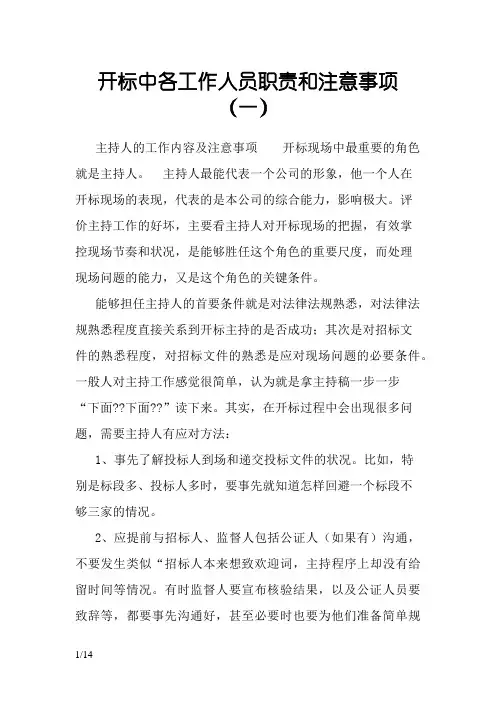 开标中各工作人员职责和注意事项（一）

主持人的工作内容及注意事项　　开标现场中最重要的角色就是主持人。　主持人最能代表一个公司的形象，他一个人在开标现场的表现，代表的是本公司的综合能力，影响极大。评价主持工作的好坏，主要看主持人对开标现场的把握，有效掌控现场节奏和状况，是能够胜任这个角色的重要尺度，而处理现场问题的能力，又是这个角色的关键条件。

能够担任主持人的首要条件就是对法律法规熟悉，对法律法规熟悉程度直接关系到开标主持的是否成功；其次是对招标文件的熟悉程度，对招标文件的熟悉是应对现场问题的必要条件。一般人对主持工作感觉很简单，认为就是拿主持稿一步一步“下面??下面??”读下来。其实，在开标过程中会出现很多问题，需要主持人有应对方法：

1、事先了解投标人到场和递交投标文件的状况。比如，特别是标段多、投标人多时，要事先就知道怎样回避一个标段不够三家的情况。

2、应提前与招标人、监督人包括公证人（如果有）沟通，不要发生类似“招标人本来想致欢迎词，主持程序上却没有给留时间等情况。有时监督人要宣布核验结果，以及公证人员要致辞等，都要事先沟通好，甚至必要时也要为他们准备简单规

1/14